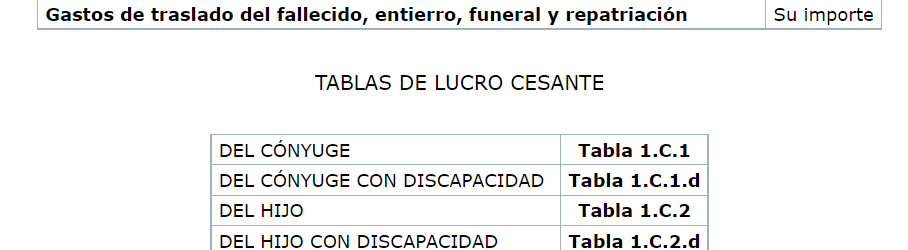 | Gastos de traslado del fallecido, entierro, funeral y repatriación | Su importe |
|---|---|

TABLAS DE LUCRO CESANTE

| DEL CÓNYUGE | Tabla 1.C.1 |
|---|---|
| DEL CÓNYUGE CON DISCAPACIDAD | Tabla 1.C.1.d |
| DEL HIJO | Tabla 1.C.2 |
| DEL HIJO CON DISCAPACIDAD | Tabla 1.C.2.d |